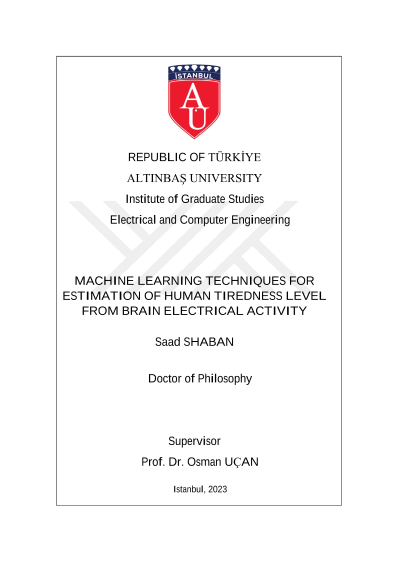 İSTANBUL

AU

REPUBLIC OF TÜRKİYE

ALTINBAŞ UNIVERSITY

Institute of Graduate Studies

Electrical and Computer Engineering

MACHINE LEARNING TECHNIQUES FOR ESTIMATION OF HUMAN TIREDNESS LEVEL FROM BRAIN ELECTRICAL ACTIVITY

Saad SHABAN

Doctor of Philosophy

Supervisor

Prof. Dr. Osman UÇAN

Istanbul, 2023